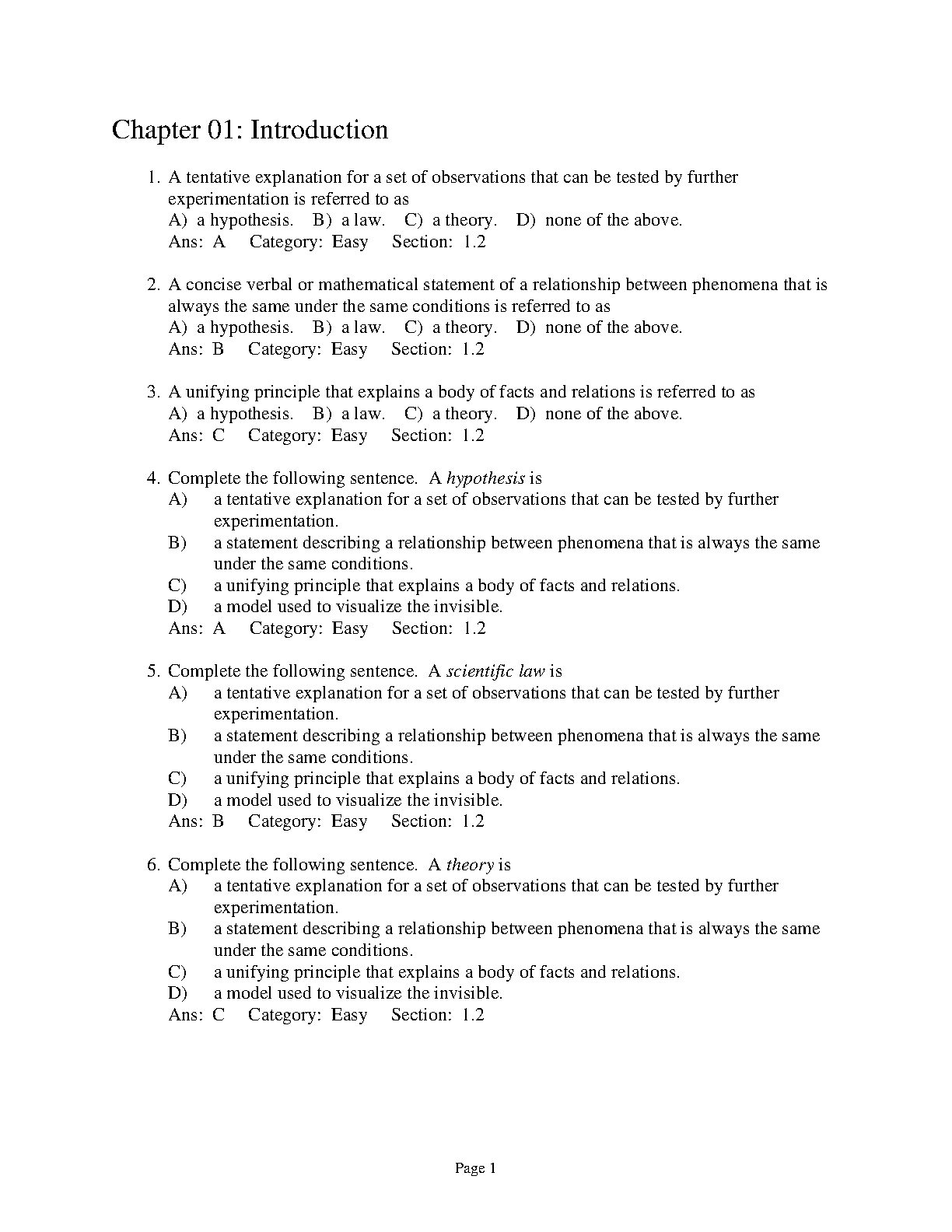 Chapter 01: Introduction

1. A tentative explanation for a set of observations that can be tested by further experimentation is referred to as
A) a hypothesis. B) a law. C) a theory. D) none of the above.
Ans: A Category: Easy Section: 1.2

2. A concise verbal or mathematical statement of a relationship between phenomena that is always the same under the same conditions is referred to as
A) a hypothesis. B) a law. C) a theory. D) none of the above.
Ans: B Category: Easy Section: 1.2

3. A unifying principle that explains a body of facts and relations is referred to as
A) a hypothesis. B) a law. C) a theory. D) none of the above.
Ans: C Category: Easy Section: 1.2

4. Complete the following sentence. A hypothesis is
A) a tentative explanation for a set of observations that can be tested by further experimentation.
B) a statement describing a relationship between phenomena that is always the same under the same conditions.
C) a unifying principle that explains a body of facts and relations.
D) a model used to visualize the invisible.
Ans: A Category: Easy Section: 1.2

5. Complete the following sentence. A scientific law is
A) a tentative explanation for a set of observations that can be tested by further experimentation.
B) a statement describing a relationship between phenomena that is always the same under the same conditions.
C) a unifying principle that explains a body of facts and relations.
D) a model used to visualize the invisible.
Ans: B Category: Easy Section: 1.2

6. Complete the following sentence. A theory is
A) a tentative explanation for a set of observations that can be tested by further experimentation.
B) a statement describing a relationship between phenomena that is always the same under the same conditions.
C) a unifying principle that explains a body of facts and relations.
D) a model used to visualize the invisible.
Ans: C Category: Easy Section: 1.2

Page 1